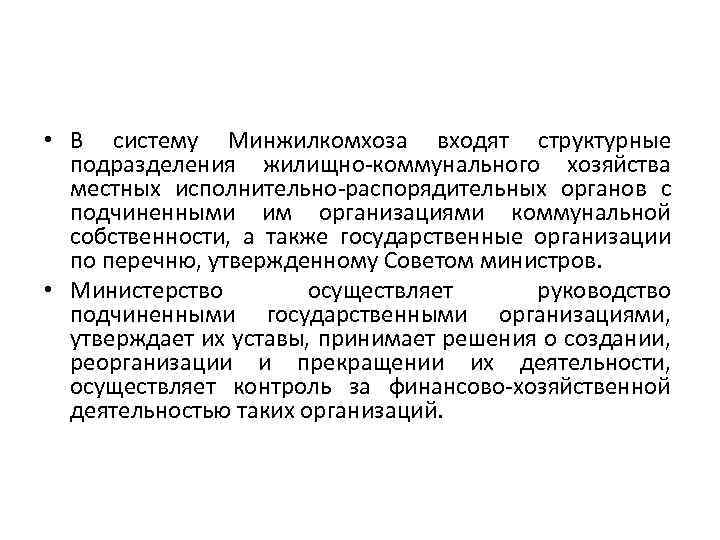 • В систему Минжилкомхоза входят структурные подразделения жилищно-коммунального хозяйства местных исполнительно-распорядительных органов с подчиненными им организациями коммунальной собственности, а также государственные организации по перечню, утвержденному Советом министров.

• Министерство осуществляет руководство подчиненными государственными организациями, утверждает их уставы, принимает решения о создании, реорганизации и прекращении их деятельности, осуществляет контроль за финансово-хозяйственной деятельностью таких организаций.